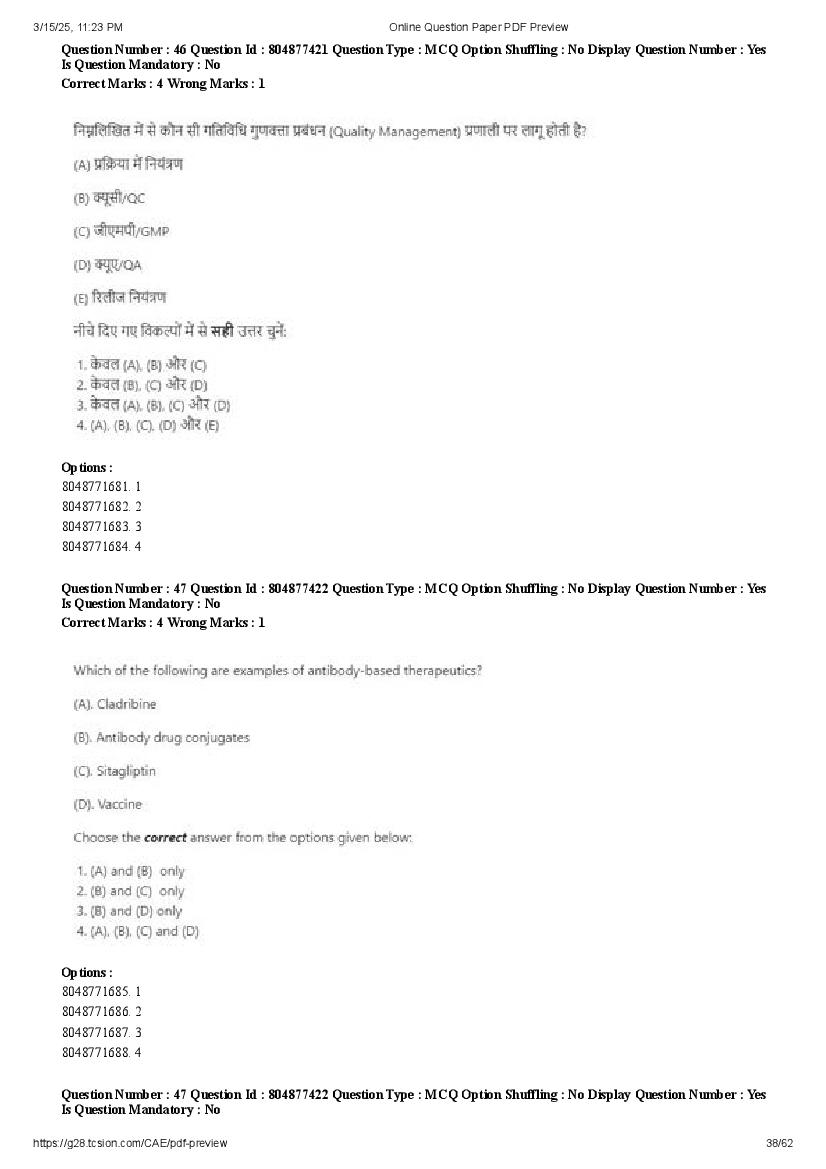 3/15/25, 11:23 PM Online Question Paper PDF Preview

Question Number : 46 Question Id : 804877421 Question Type : MCQ Option Shuffling : No Display Question Number : Yes Is Question Mandatory : No
Correct Marks : 4 Wrong Marks : 1

निम्नलिखित में से कौन सी गतिविधि गुणवत्ता प्रबंधन (Quality Management) प्रणाली पर लागू होती है?

(A) प्रक्रिया में नियंत्रण

(B) क्यूसी/QC

(C) जीएमपी/GMP

(D) क्यूए/QA

(E) रिलीज नियंत्रण

नीचे दिए गए विकल्पों में से सही उत्तर चुनें:

1. केवल (A), (B) और (C)
2. केवल (B), (C) और (D)
3. केवल (A), (B), (C) और (D)
4. (A), (B), (C), (D) और (E)

Options :
8048771681. 1
8048771682. 2
8048771683. 3
8048771684. 4

Question Number : 47 Question Id : 804877422 Question Type : MCQ Option Shuffling : No Display Question Number : Yes Is Question Mandatory : No
Correct Marks : 4 Wrong Marks : 1

Which of the following are examples of antibody-based therapeutics?

(A). Cladribine

(B). Antibody drug conjugates

(C). Sitagliptin

(D). Vaccine

Choose the correct answer from the options given below:

1. (A) and (B) only
2. (B) and (C) only
3. (B) and (D) only
4. (A), (B), (C) and (D)

Options :
8048771685. 1
8048771686. 2
8048771687. 3
8048771688. 4

Question Number : 47 Question Id : 804877422 Question Type : MCQ Option Shuffling : No Display Question Number : Yes Is Question Mandatory : No

https://g28.tcsion.com/CAE/pdf-preview 38/62